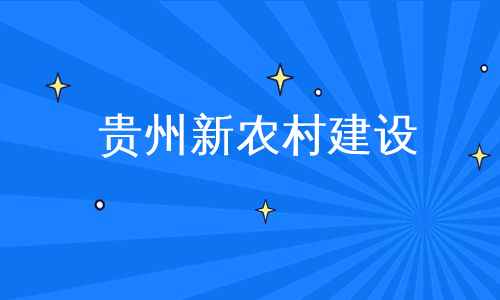 贵州新农村建设